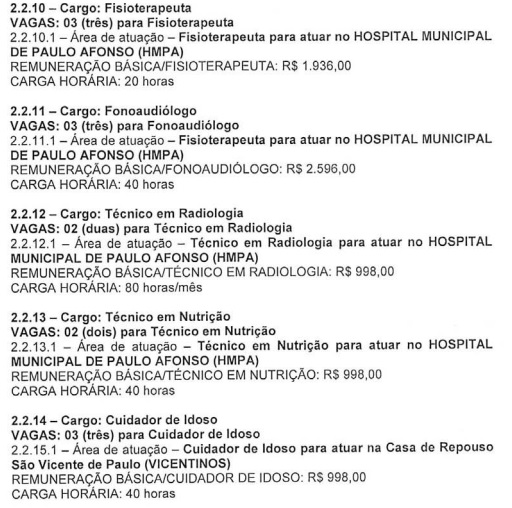 2.2.10 – Cargo: Fisioterapeuta
VAGAS: 03 (três) para Fisioterapeuta
2.2.10.1 – Área de atuação – Fisioterapeuta para atuar no HOSPITAL MUNICIPAL DE PAULO AFONSO (HMPA)
REMUNERAÇÃO BÁSICA/FISIOTERAPEUTA: R$ 1.936,00
CARGA HORÁRIA: 20 horas

2.2.11 – Cargo: Fonoaudiólogo
VAGAS: 03 (três) para Fonoaudiólogo
2.2.11.1 – Área de atuação – Fisioterapeuta para atuar no HOSPITAL MUNICIPAL DE PAULO AFONSO (HMPA)
REMUNERAÇÃO BÁSICA/FONOAUDIÓLOGO: R$ 2.596,00
CARGA HORÁRIA: 40 horas

2.2.12 – Cargo: Técnico em Radiologia
VAGAS: 02 (duas) para Técnico em Radiologia
2.2.12.1 – Área de atuação – Técnico em Radiologia para atuar no HOSPITAL MUNICIPAL DE PAULO AFONSO (HMPA)
REMUNERAÇÃO BÁSICA/TÉCNICO EM RADIOLOGIA: R$ 998,00
CARGA HORÁRIA: 80 horas/mês

2.2.13 – Cargo: Técnico em Nutrição
VAGAS: 02 (dois) para Técnico em Nutrição
2.2.13.1 – Área de atuação – Técnico em Nutrição para atuar no HOSPITAL MUNICIPAL DE PAULO AFONSO (HMPA)
REMUNERAÇÃO BÁSICA/TÉCNICO EM NUTRIÇÃO: R$ 998,00
CARGA HORÁRIA: 40 horas

2.2.14 – Cargo: Cuidador de Idoso
VAGAS: 03 (três) para Cuidador de Idoso
2.2.15.1 – Área de atuação – Cuidador de Idoso para atuar na Casa de Repouso São Vicente de Paulo (VICENTINOS)
REMUNERAÇÃO BÁSICA/CUIDADOR DE IDOSO: R$ 998,00
CARGA HORÁRIA: 40 horas